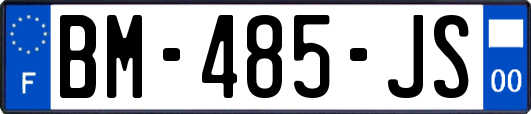 F
BM-485-JS
00